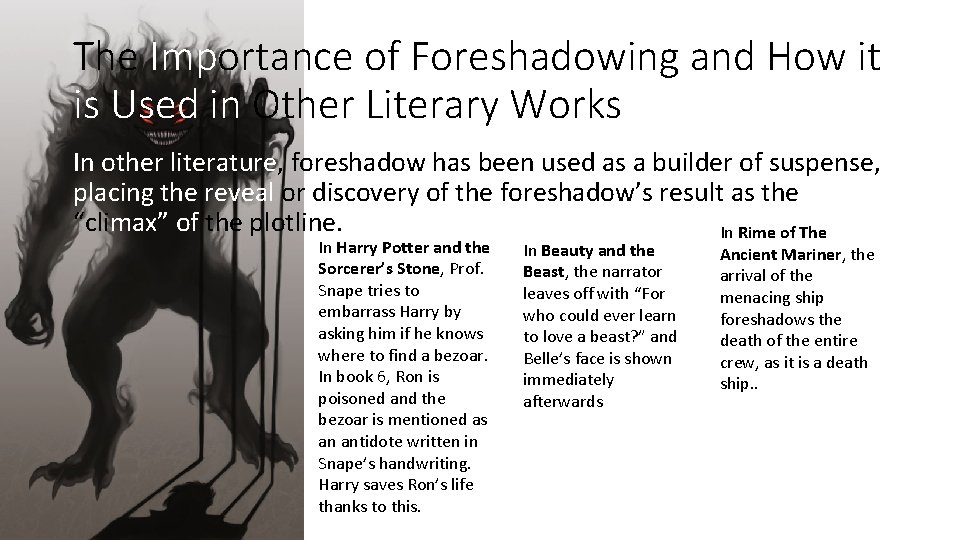 The Importance of Foreshadowing and How it is Used in Other Literary Works

In other literature, foreshadow has been used as a builder of suspense, placing the reveal or discovery of the foreshadow's result as the "climax" of the plotline.

In Harry Potter and the Sorcerer's Stone, Prof. Snape tries to embarrass Harry by asking him if he knows where to find a bezoar. In book 6, Ron is poisoned and the bezoar is mentioned as an antidote written in Snape's handwriting. Harry saves Ron's life thanks to this.

In Beauty and the Beast, the narrator leaves off with "For who could ever learn to love a beast?" and Belle's face is shown immediately afterwards

In Rime of The Ancient Mariner, the arrival of the menacing ship foreshadows the death of the entire crew, as it is a death ship..